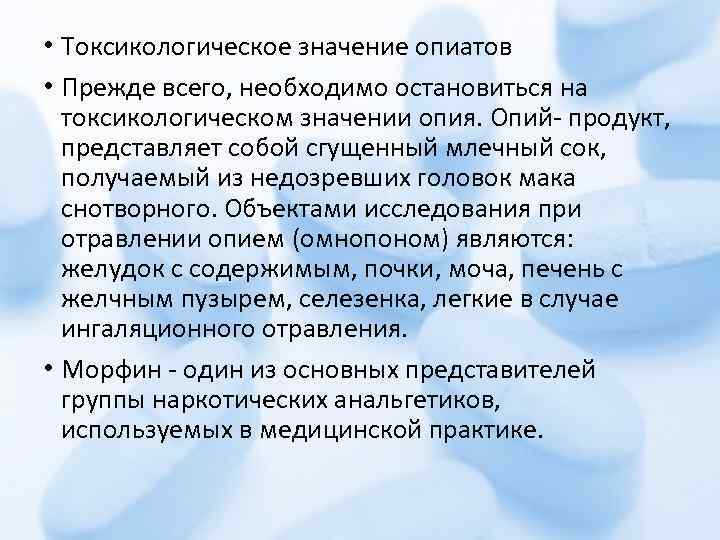 • Токсикологическое значение опиатов

• Прежде всего, необходимо остановиться на токсикологическом значении опия. Опий- продукт, представляет собой сгущенный млечный сок, получаемый из недозревших головок мака снотворного. Объектами исследования при отравлении опием (омнопоном) являются: желудок с содержимым, почки, моча, печень с желчным пузырем, селезенка, легкие в случае ингаляционного отравления.

• Морфин - один из основных представителей группы наркотических анальгетиков, используемых в медицинской практике.